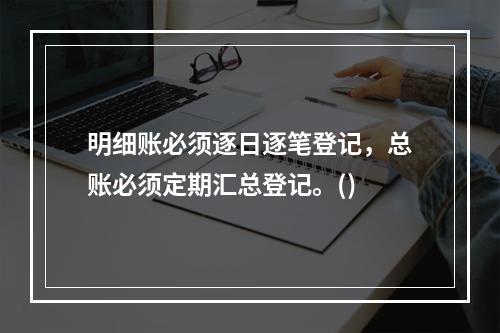 明细账必须逐日逐笔登记，总账必须定期汇总登记。()